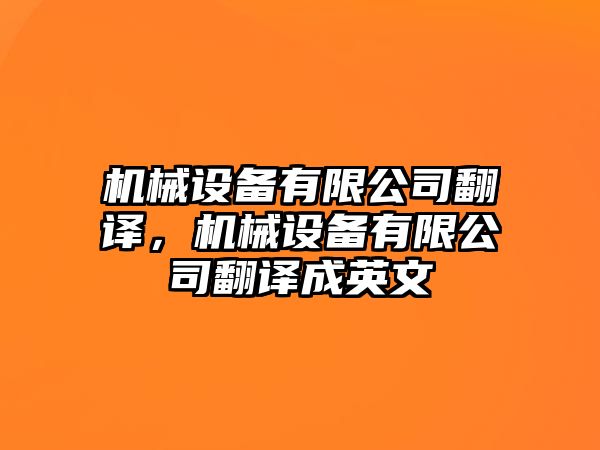 机械设备有限公司翻译，机械设备有限公司翻译成英文